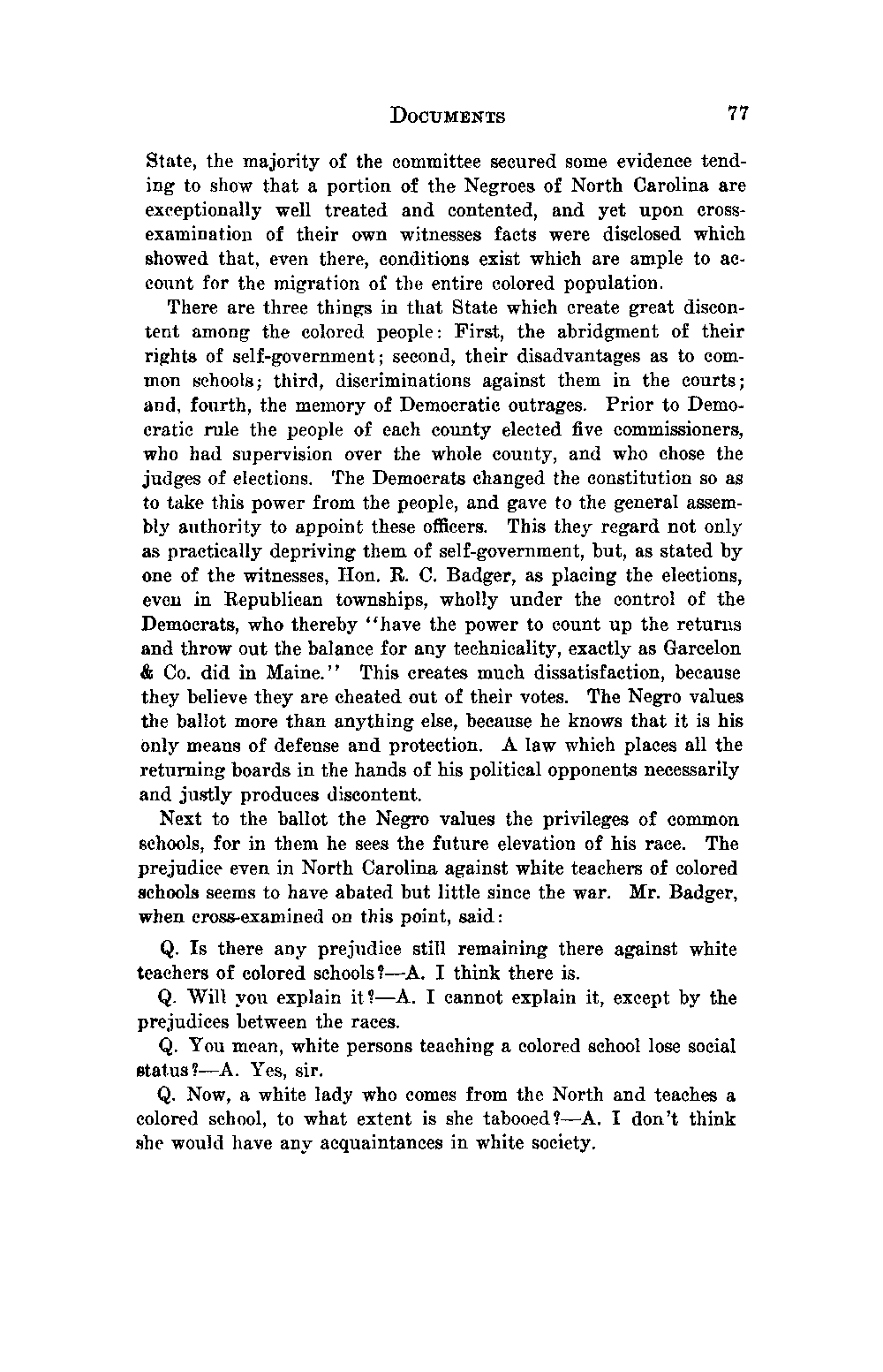 DOCUMENTS 77

State, the majority of the committee secured some evidence tending to show that a portion of the Negroes of North Carolina are exceptionally well treated and contented, and yet upon cross-examination of their own witnesses facts were disclosed which showed that, even there, conditions exist which are ample to account for the migration of the entire colored population.

There are three things in that State which create great discontent among the colored people: First, the abridgment of their rights of self-government; second, their disadvantages as to common schools; third, discriminations against them in the courts; and, fourth, the memory of Democratic outrages. Prior to Democratic rule the people of each county elected five commissioners, who had supervision over the whole county, and who chose the judges of elections. The Democrats changed the constitution so as to take this power from the people, and gave to the general assembly authority to appoint these officers. This they regard not only as practically depriving them of self-government, but, as stated by one of the witnesses, Hon. R. C. Badger, as placing the elections, even in Republican townships, wholly under the control of the Democrats, who thereby "have the power to count up the returns and throw out the balance for any technicality, exactly as Garcelon & Co. did in Maine." This creates much dissatisfaction, because they believe they are cheated out of their votes. The Negro values the ballot more than anything else, because he knows that it is his only means of defense and protection. A law which places all the returning boards in the hands of his political opponents necessarily and justly produces discontent.

Next to the ballot the Negro values the privileges of common schools, for in them he sees the future elevation of his race. The prejudice even in North Carolina against white teachers of colored schools seems to have abated but little since the war. Mr. Badger, when cross-examined on this point, said:

Q. Is there any prejudice still remaining there against white teachers of colored schools?—A. I think there is.

Q. Will you explain it?—A. I cannot explain it, except by the prejudices between the races.

Q. You mean, white persons teaching a colored school lose social status?—A. Yes, sir.

Q. Now, a white lady who comes from the North and teaches a colored school, to what extent is she tabooed?—A. I don't think she would have any acquaintances in white society.